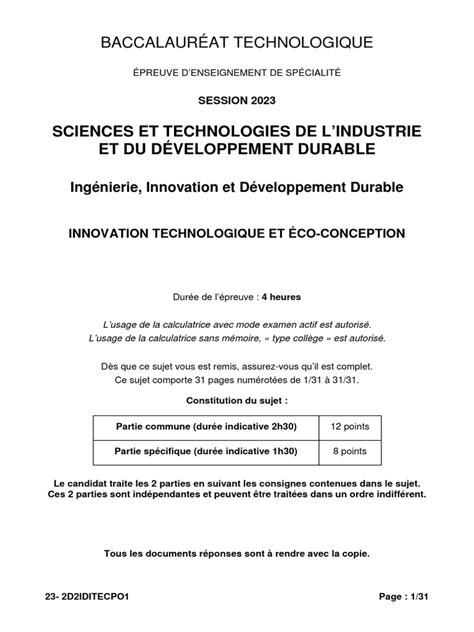 BACCALAURÉAT TECHNOLOGIQUE

ÉPREUVE D'ENSEIGNEMENT DE SPÉCIALITÉ

SESSION 2023

SCIENCES ET TECHNOLOGIES DE L'INDUSTRIE ET DU DÉVELOPPEMENT DURABLE

Ingénierie, Innovation et Développement Durable

INNOVATION TECHNOLOGIQUE ET ÉCO-CONCEPTION

Durée de l'épreuve : 4 heures

L'usage de la calculatrice avec mode examen actif est autorisé.
L'usage de la calculatrice sans mémoire, « type collège » est autorisé.

Dès que ce sujet vous est remis, assurez-vous qu'il est complet.
Ce sujet comporte 31 pages numérotées de 1/31 à 31/31.

Constitution du sujet :

| Partie commune (durée indicative 2h30) | 12 points |
|---|---|
| Partie spécifique (durée indicative 1h30) | 8 points |

Le candidat traite les 2 parties en suivant les consignes contenues dans le sujet.
Ces 2 parties sont indépendantes et peuvent être traitées dans un ordre indifférent.

Tous les documents réponses sont à rendre avec la copie.

23- 2D2IDITECPO1

Page : 1/31